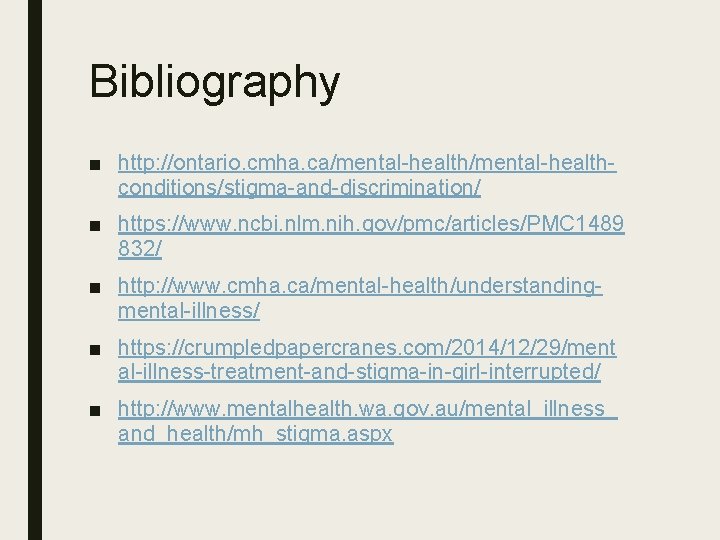 Bibliography

■ http://ontario.cmha.ca/mental-health/mental-health-conditions/stigma-and-discrimination/

■ https://www.ncbi.nlm.nih.gov/pmc/articles/PMC1489832/

■ http://www.cmha.ca/mental-health/understanding-mental-illness/

■ https://crumpledpapercranes.com/2014/12/29/mental-illness-treatment-and-stigma-in-girl-interrupted/

■ http://www.mentalhealth.wa.gov.au/mental_illness_and_health/mh_stigma.aspx